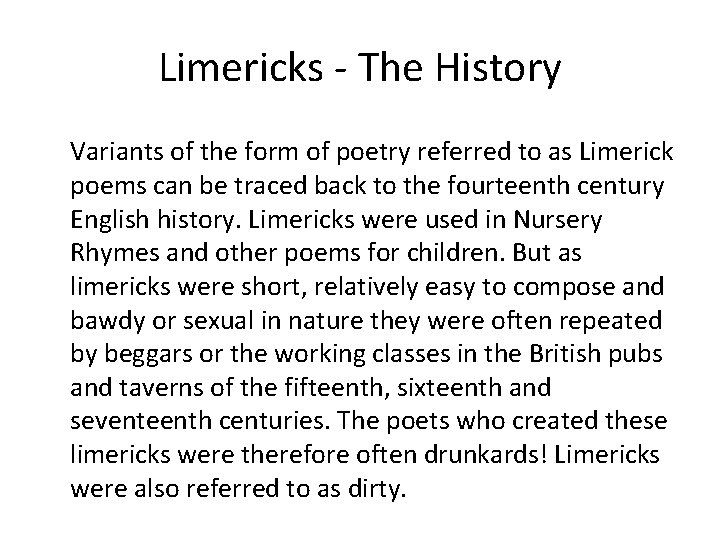 Limericks - The History

Variants of the form of poetry referred to as Limerick poems can be traced back to the fourteenth century English history. Limericks were used in Nursery Rhymes and other poems for children. But as limericks were short, relatively easy to compose and bawdy or sexual in nature they were often repeated by beggars or the working classes in the British pubs and taverns of the fifteenth, sixteenth and seventeenth centuries. The poets who created these limericks were therefore often drunkards! Limericks were also referred to as dirty.